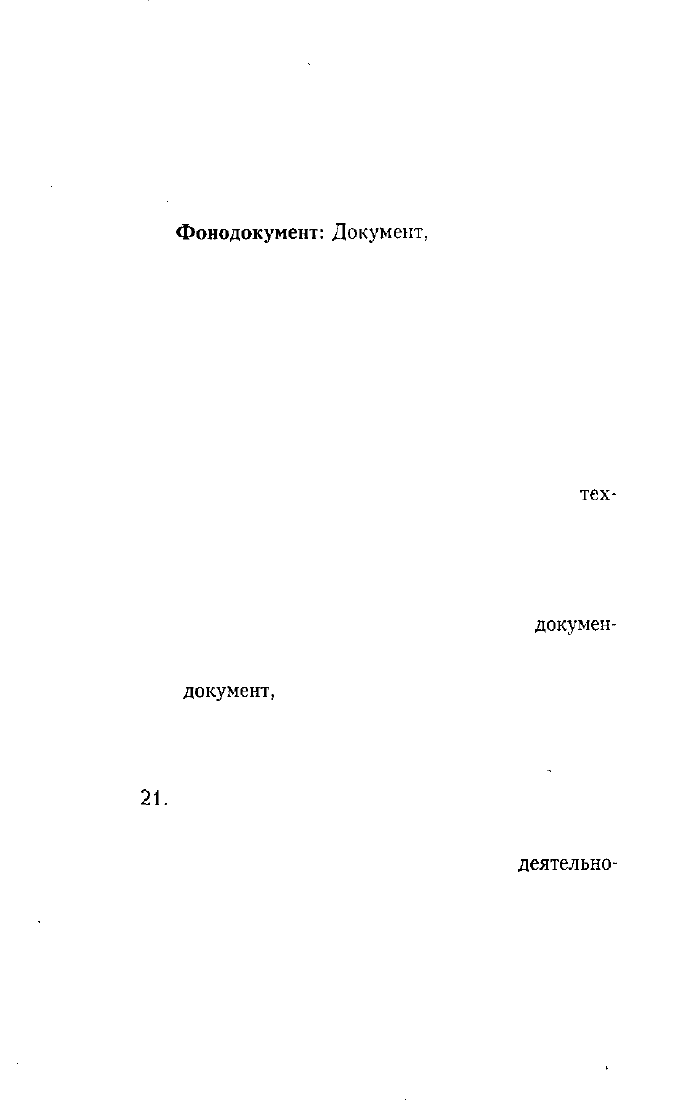 Фонодокумент: Документ,

тех-

докумен-

документ,

21.

деятельно-